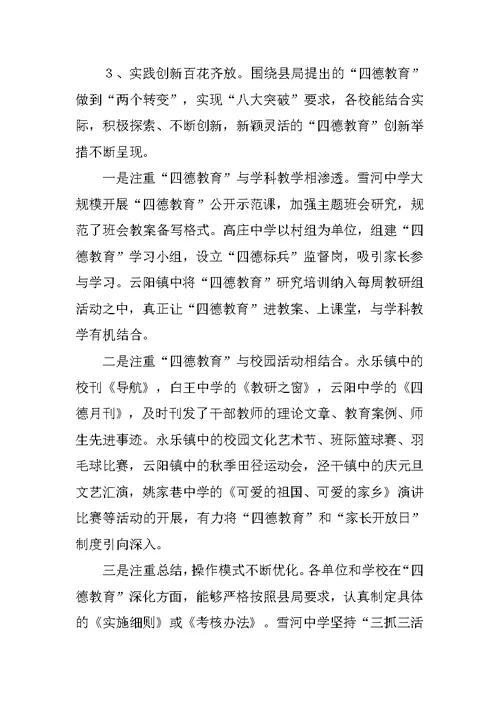 3、实践创新百花齐放。围绕县局提出的“四德教育”做到“两个转变”，实现“八大突破”要求，各校能结合实际，积极探索、不断创新，新颖灵活的“四德教育”创新举措不断呈现。

一是注重“四德教育”与学科教学相渗透。雪河中学大规模开展“四德教育”公开示范课，加强主题班会研究，规范了班会教案备写格式。高庄中学以村组为单位，组建“四德教育”学习小组，设立“四德标兵”监督岗，吸引家长参与学习。云阳镇中将“四德教育”研究培训纳入每周教研组活动之中，真正让“四德教育”进教案、上课堂，与学科教学有机结合。

二是注重“四德教育”与校园活动相结合。永乐镇中的校刊《导航》，白王中学的《教研之窗》，云阳中学的《四德月刊》，及时刊发了干部教师的理论文章、教育案例、师生先进事迹。永乐镇中的校园文化艺术节、班际篮球赛、羽毛球比赛，云阳镇中的秋季田径运动会，泾干镇中的庆元旦文艺汇演，姚家巷中学的《可爱的祖国、可爱的家乡》演讲比赛等活动的开展，有力将“四德教育”和“家长开放日”制度引向深入。

三是注重总结，操作模式不断优化。各单位和学校在“四德教育”深化方面，能够严格按照县局要求，认真制定具体的《实施细则》或《考核办法》。雪河中学坚持“三抓三活